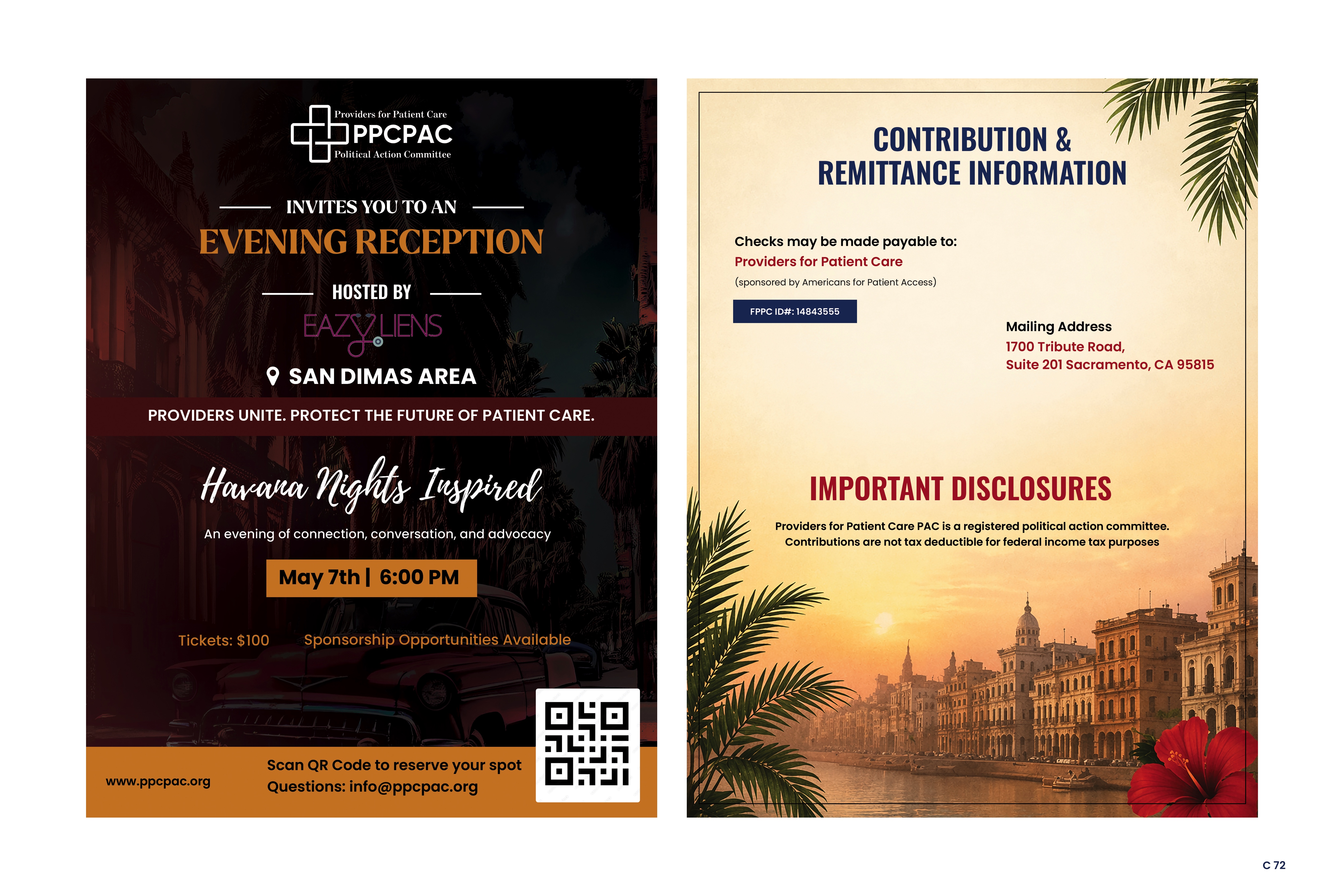 Providers for Patient Care
PPCPAC
Political Action Committee

INVITES YOU TO AN

EVENING RECEPTION

HOSTED BY

EAZY LIENS

SAN DIMAS AREA

PROVIDERS UNITE. PROTECT THE FUTURE OF PATIENT CARE.

Havana Nights Inspired

An evening of connection, conversation, and advocacy

May 7th | 6:00 PM

Tickets: $100

Sponsorship Opportunities Available

www.ppcpac.org

Scan QR Code to reserve your spot
Questions: info@ppcpac.org

CONTRIBUTION &
REMITTANCE INFORMATION

Checks may be made payable to:
Providers for Patient Care
(sponsored by Americans for Patient Access)

FPPC ID#: 14843555

Mailing Address
1700 Tribute Road,
Suite 201 Sacramento, CA 95815

IMPORTANT DISCLOSURES

Providers for Patient Care PAC is a registered political action committee. Contributions are not tax deductible for federal income tax purposes

C 72